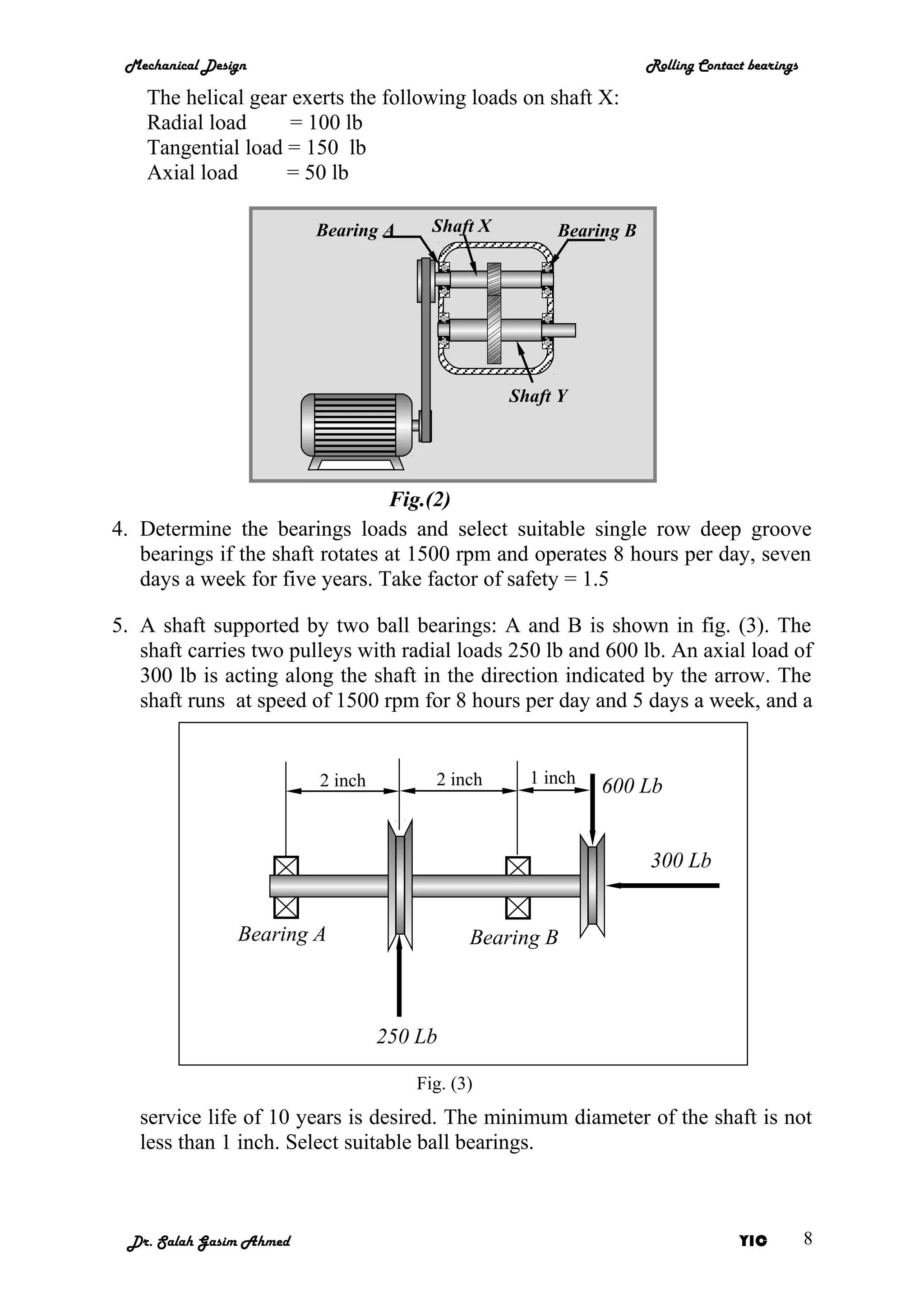 Mechanical Design

Rolling Contact bearings

The helical gear exerts the following loads on shaft X:
Radial load = 100 lb
Tangential load = 150 lb
Axial load = 50 lb

Bearing A
Shaft X
Bearing B
Shaft Y

Fig.(2)

4. Determine the bearings loads and select suitable single row deep groove bearings if the shaft rotates at 1500 rpm and operates 8 hours per day, seven days a week for five years. Take factor of safety = 1.5

5. A shaft supported by two ball bearings: A and B is shown in fig. (3). The shaft carries two pulleys with radial loads 250 lb and 600 lb. An axial load of 300 lb is acting along the shaft in the direction indicated by the arrow. The shaft runs at speed of 1500 rpm for 8 hours per day and 5 days a week, and a

2 inch
2 inch
1 inch
600 Lb
300 Lb
Bearing A
Bearing B
250 Lb

Fig. (3)

service life of 10 years is desired. The minimum diameter of the shaft is not less than 1 inch. Select suitable ball bearings.

Dr. Salah Gasim Ahmed

YIC

8